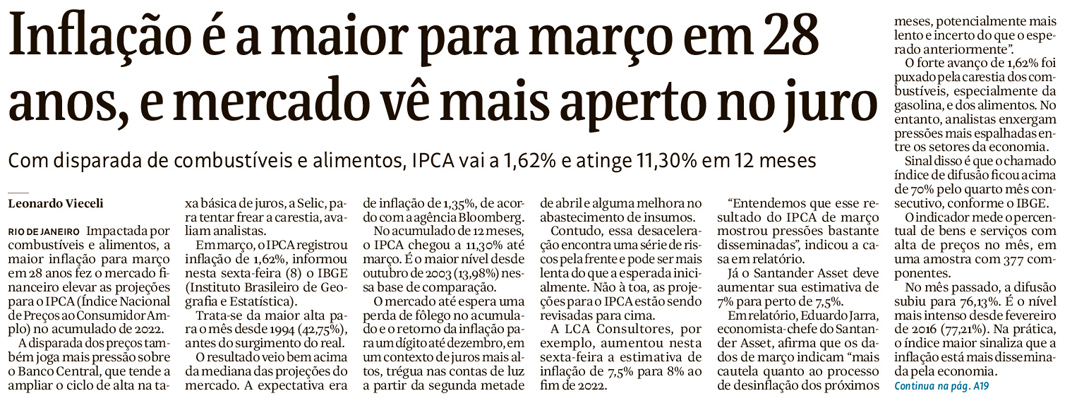 Inflação é a maior para março em 28 anos, e mercado vê mais aperto no juro

Com disparada de combustíveis e alimentos, IPCA vai a 1,62% e atinge 11,30% em 12 meses

Leonardo Vieceli

RIO DE JANEIRO Impactada por combustíveis e alimentos, a maior inflação para março em 28 anos fez o mercado financeiro elevar as projeções para o IPCA (Índice Nacional de Preços ao Consumidor Amplo) no acumulado de 2022.

A disparada dos preços também joga mais pressão sobre o Banco Central, que tende a ampliar o ciclo de alta na taxa básica de juros, a Selic, para tentar frear a carestia, avaliam analistas.

Em março, o IPCA registrou inflação de 1,62%, informou nesta sexta-feira (8) o IBGE (Instituto Brasileiro de Geografia e Estatística).

Trata-se da maior alta para o mês desde 1994 (42,75%), antes do surgimento do real.

O resultado veio bem acima da mediana das projeções do mercado. A expectativa era de inflação de 1,35%, de acordo com a agência Bloomberg.

No acumulado de 12 meses, o IPCA chegou a 11,30% até março. É o maior nível desde outubro de 2003 (13,98%) nessa base de comparação.

O mercado até espera uma perda de fôlego no acumulado e o retorno da inflação para um dígito até dezembro, em um contexto de juros mais altos, trégua nas contas de luz a partir da segunda metade de abril e alguma melhora no abastecimento de insumos.

Contudo, essa desaceleração encontra uma série de riscos pela frente e pode ser mais lenta do que a esperada inicialmente. Não à toa, as projeções para o IPCA estão sendo revisadas para cima.

A LCA Consultores, por exemplo, aumentou nesta sexta-feira a estimativa de inflação de 7,5% para 8% ao fim de 2022.

"Entendemos que esse resultado do IPCA de março mostrou pressões bastante disseminadas", indicou a casa em relatório.

Já o Santander Asset deve aumentar sua estimativa de 7% para perto de 7,5%.

Em relatório, Eduardo Jarra, economista-chefe do Santander Asset, afirma que os dados de março indicam "mais cautela quanto ao processo de desinflação dos próximos meses, potencialmente mais lento e incerto do que o esperado anteriormente".

O forte avanço de 1,62% foi puxado pela carestia dos combustíveis, especialmente da gasolina, e dos alimentos. No entanto, analistas enxergam pressões mais espalhadas entre os setores da economia.

Sinal disso é que o chamado índice de difusão ficou acima de 70% pelo quarto mês consecutivo, conforme o IBGE.

O indicador mede o percentual de bens e serviços com alta de preços no mês, em uma amostra com 377 componentes.

No mês passado, a difusão subiu para 76,13%. É o nível mais intenso desde fevereiro de 2016 (77,21%). Na prática, o índice maior sinaliza que a inflação está mais disseminada pela economia.

Continua na pág. A19